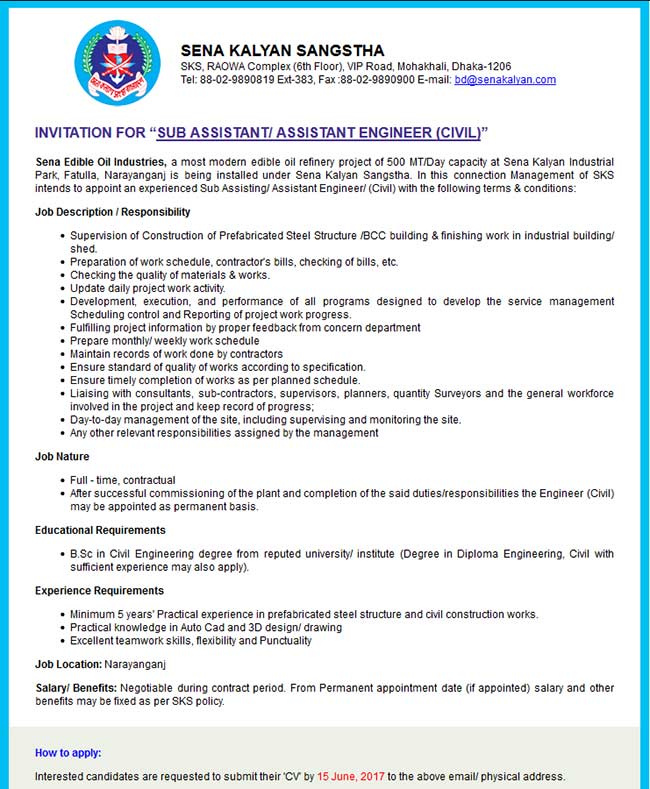 SENA KALYAN SANGSTHA
SKS, RAOWA Complex (6th Floor), VIP Road, Mohakhali, Dhaka-1206
Tel: 88-02-9890819 Ext-383, Fax :88-02-9890900 E-mail: bd@senakalyan.com

INVITATION FOR "SUB ASSISTANT/ ASSISTANT ENGINEER (CIVIL)"

Sena Edible Oil Industries, a most modern edible oil refinery project of 500 MT/Day capacity at Sena Kalyan Industrial Park, Fatulla, Narayanganj is being installed under Sena Kalyan Sangstha. In this connection Management of SKS intends to appoint an experienced Sub Assisting/ Assistant Engineer/ (Civil) with the following terms & conditions:

Job Description / Responsibility

- Supervision of Construction of Prefabricated Steel Structure /BCC building & finishing work in industrial building/ shed.
- Preparation of work schedule, contractor's bills, checking of bills, etc.
- Checking the quality of materials & works.
- Update daily project work activity.
- Development, execution, and performance of all programs designed to develop the service management Scheduling control and Reporting of project work progress.
- Fulfilling project information by proper feedback from concern department
- Prepare monthly/ weekly work schedule
- Maintain records of work done by contractors
- Ensure standard of quality of works according to specification.
- Ensure timely completion of works as per planned schedule.
- Liaising with consultants, sub-contractors, supervisors, planners, quantity Surveyors and the general workforce involved in the project and keep record of progress;
- Day-to-day management of the site, including supervising and monitoring the site.
- Any other relevant responsibilities assigned by the management

Job Nature

- Full - time, contractual
- After successful commissioning of the plant and completion of the said duties/responsibilities the Engineer (Civil) may be appointed as permanent basis.

Educational Requirements

- B.Sc in Civil Engineering degree from reputed university/ institute (Degree in Diploma Engineering, Civil with sufficient experience may also apply).

Experience Requirements

- Minimum 5 years' Practical experience in prefabricated steel structure and civil construction works.
- Practical knowledge in Auto Cad and 3D design/ drawing
- Excellent teamwork skills, flexibility and Punctuality

Job Location: Narayanganj

Salary/ Benefits: Negotiable during contract period. From Permanent appointment date (if appointed) salary and other benefits may be fixed as per SKS policy.

How to apply:

Interested candidates are requested to submit their 'CV' by 15 June, 2017 to the above email/ physical address.